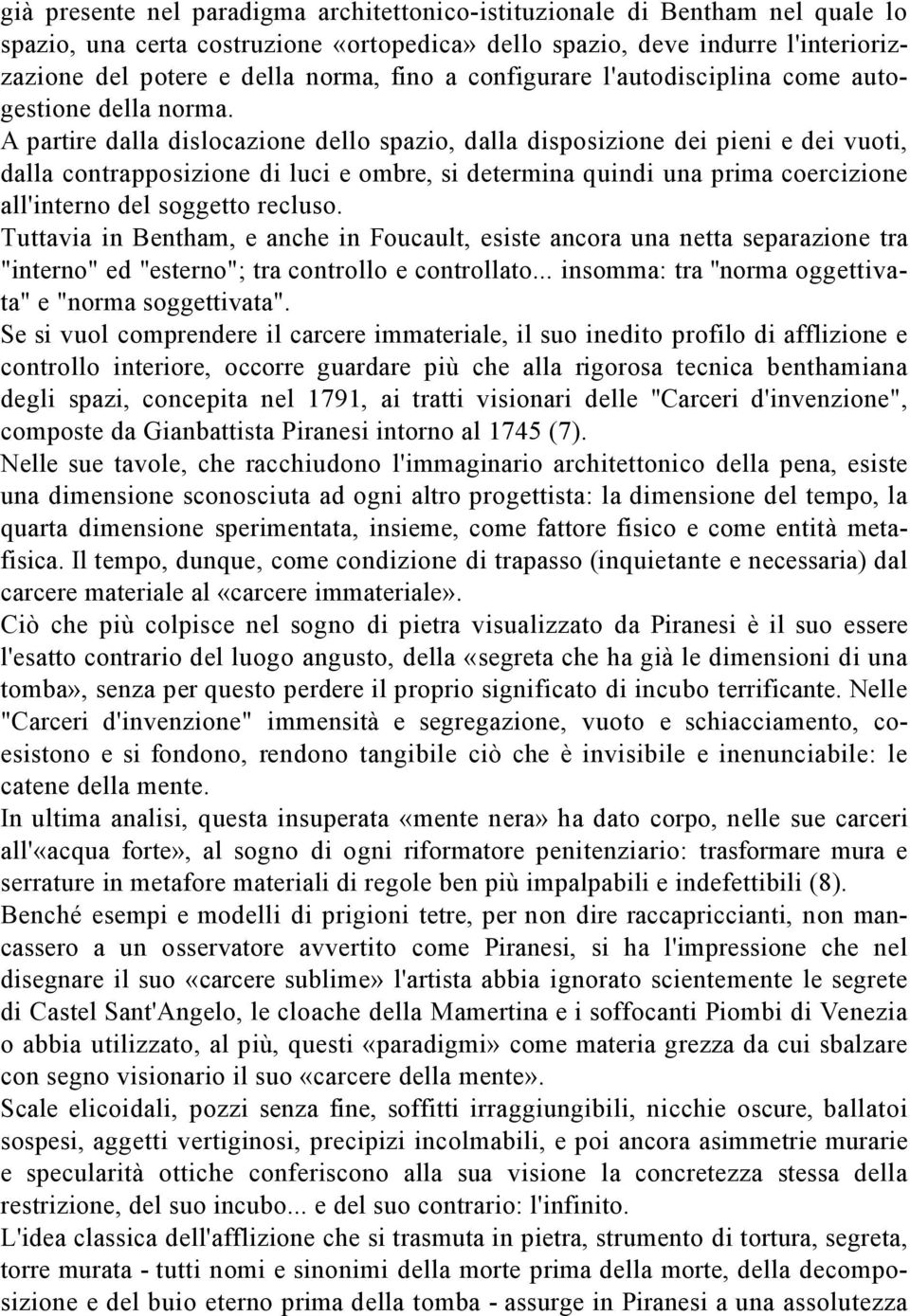 già presente nel paradigma architettonico-istituzionale di Bentham nel quale lo spazio, una certa costruzione «ortopedica» dello spazio, deve indurre l'interiorizzazione del potere e della norma, fino a configurare l'autodisciplina come autogestione della norma.

A partire dalla dislocazione dello spazio, dalla disposizione dei pieni e dei vuoti, dalla contrapposizione di luci e ombre, si determina quindi una prima coercizione all'interno del soggetto recluso.

Tuttavia in Bentham, e anche in Foucault, esiste ancora una netta separazione tra "interno" ed "esterno"; tra controllo e controllato... insomma: tra "norma oggettivata" e "norma soggettivata".

Se si vuol comprendere il carcere immateriale, il suo inedito profilo di afflizione e controllo interiore, occorre guardare più che alla rigorosa tecnica benthamiana degli spazi, concepita nel 1791, ai tratti visionari delle "Carceri d'invenzione", composte da Gianbattista Piranesi intorno al 1745 (7).

Nelle sue tavole, che racchiudono l'immaginario architettonico della pena, esiste una dimensione sconosciuta ad ogni altro progettista: la dimensione del tempo, la quarta dimensione sperimentata, insieme, come fattore fisico e come entità metafisica. Il tempo, dunque, come condizione di trapasso (inquietante e necessaria) dal carcere materiale al «carcere immateriale».

Ciò che più colpisce nel sogno di pietra visualizzato da Piranesi è il suo essere l'esatto contrario del luogo angusto, della «segreta che ha già le dimensioni di una tomba», senza per questo perdere il proprio significato di incubo terrificante. Nelle "Carceri d'invenzione" immensità e segregazione, vuoto e schiacciamento, coesistono e si fondono, rendono tangibile ciò che è invisibile e inenunciabile: le catene della mente.

In ultima analisi, questa insuperata «mente nera» ha dato corpo, nelle sue carceri all'«acqua forte», al sogno di ogni riformatore penitenziario: trasformare mura e serrature in metafore materiali di regole ben più impalpabili e indefettibili (8).

Benché esempi e modelli di prigioni tetre, per non dire raccapriccianti, non mancassero a un osservatore avvertito come Piranesi, si ha l'impressione che nel disegnare il suo «carcere sublime» l'artista abbia ignorato scientemente le segrete di Castel Sant'Angelo, le cloache della Mamertina e i soffocanti Piombi di Venezia o abbia utilizzato, al più, questi «paradigmi» come materia grezza da cui sbalzare con segno visionario il suo «carcere della mente».

Scale elicoidali, pozzi senza fine, soffitti irraggiungibili, nicchie oscure, ballatoi sospesi, aggetti vertiginosi, precipizi incolmabili, e poi ancora asimmetrie murarie e specularità ottiche conferiscono alla sua visione la concretezza stessa della restrizione, del suo incubo... e del suo contrario: l'infinito.

L'idea classica dell'afflizione che si trasmuta in pietra, strumento di tortura, segreta, torre murata - tutti nomi e sinonimi della morte prima della morte, della decomposizione e del buio eterno prima della tomba - assurge in Piranesi a una assolutezza